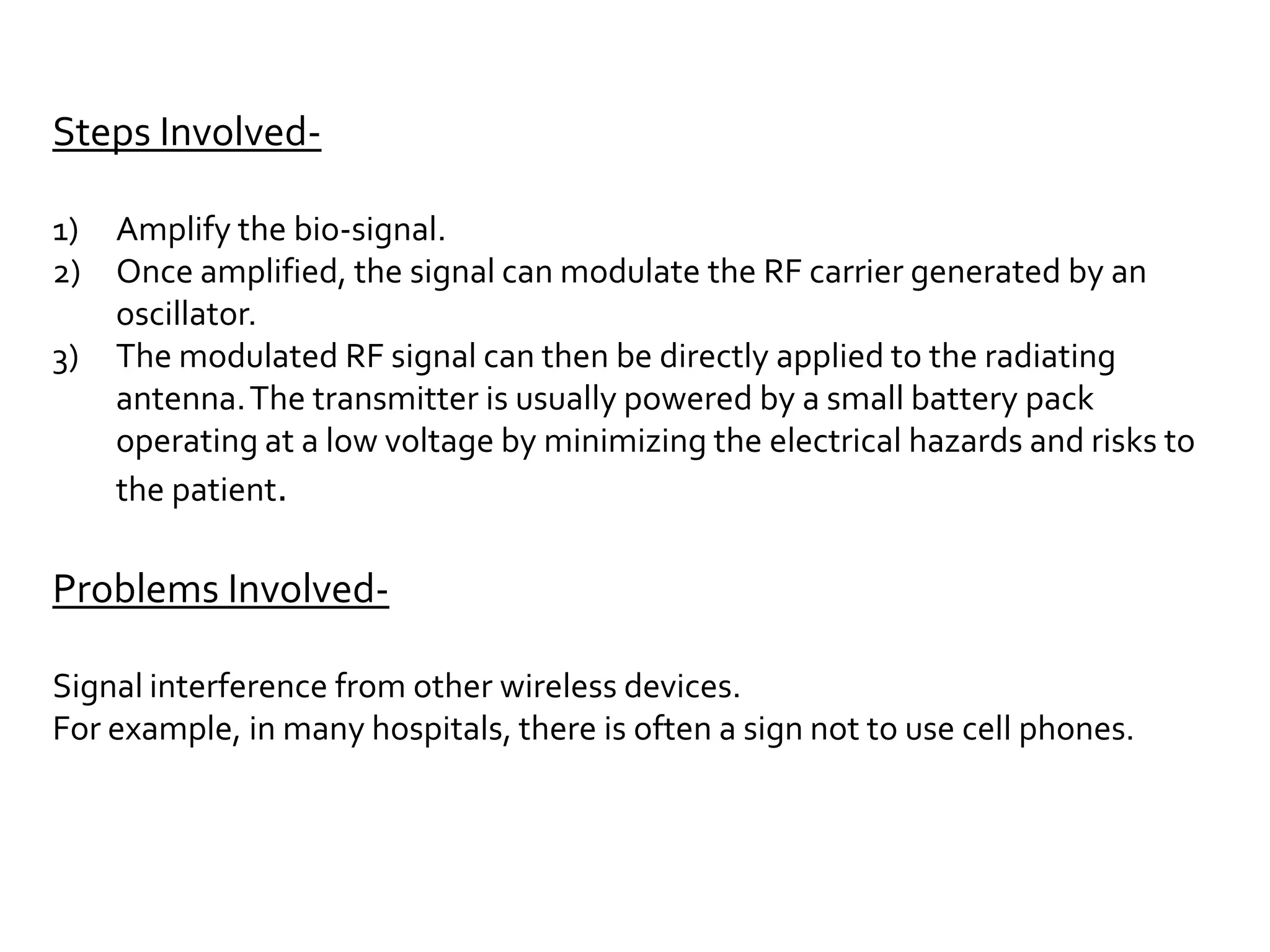 Steps Involved-

1) Amplify the bio-signal.
2) Once amplified, the signal can modulate the RF carrier generated by an oscillator.
3) The modulated RF signal can then be directly applied to the radiating antenna. The transmitter is usually powered by a small battery pack operating at a low voltage by minimizing the electrical hazards and risks to the patient.

Problems Involved-

Signal interference from other wireless devices.
For example, in many hospitals, there is often a sign not to use cell phones.